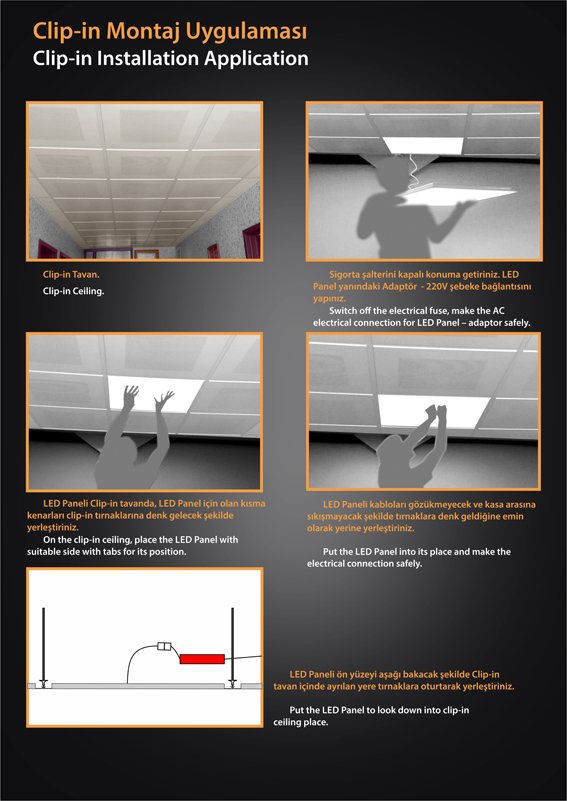 Clip-in Montaj Uygulaması
Clip-in Installation Application

Clip-in Tavan.
Clip-in Ceiling.

Sigorta şalterini kapalı konuma getiriniz. LED Panel yanındaki Adaptör - 220V şebeke bağlantısını yapınız.
Switch off the electrical fuse, make the AC electrical connection for LED Panel – adaptor safely.

LED Paneli Clip-in tavanda, LED Panel için olan kısma kenarları clip-in tırnaklarına denk gelecek şekilde yerleştiriniz.
On the clip-in ceiling, place the LED Panel with suitable side with tabs for its position.

LED Paneli kabloları gözükmeyecek ve kasa arasına sıkışmayacak şekilde tırnaklara denk geldiğine emin olarak yerine yerleştiriniz.
Put the LED Panel into its place and make the electrical connection safely.

LED Paneli ön yüzeyi aşağı bakacak şekilde Clip-in tavan içinde ayrılan yere tırnaklara oturtarak yerleştiriniz.
Put the LED Panel to look down into clip-in ceiling place.